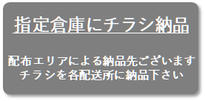 指定倉庫にチラシ納品

配布エリアによる納品先ございます
チラシを各配送所に納品下さい